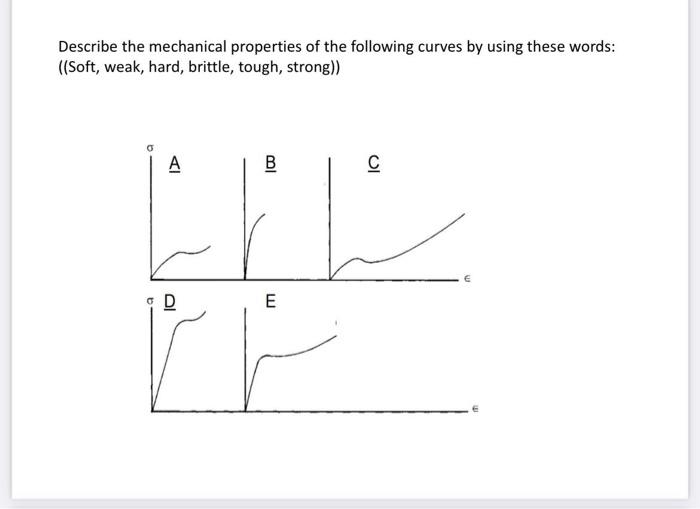 Describe the mechanical properties of the following curves by using these words: ((Soft, weak, hard, brittle, tough, strong))

$\sigma$ A B C

$\epsilon$

$\sigma$ D E

$\epsilon$